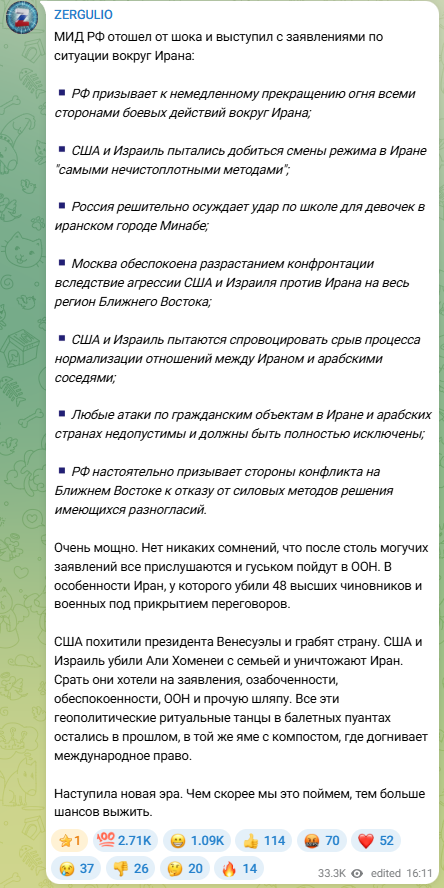 ZERGULIO

МИД РФ отошел от шока и выступил с заявлениями по ситуации вокруг Ирана:

▪ РФ призывает к немедленному прекращению огня всеми сторонами боевых действий вокруг Ирана;

▪ США и Израиль пытались добиться смены режима в Иране "самыми нечистоплотными методами";

▪ Россия решительно осуждает удар по школе для девочек в иранском городе Минабе;

▪ Москва обеспокоена разрастанием конфронтации вследствие агрессии США и Израиля против Ирана на весь регион Ближнего Востока;

▪ США и Израиль пытаются спровоцировать срыв процесса нормализации отношений между Ираном и арабскими соседями;

▪ Любые атаки по гражданским объектам в Иране и арабских странах недопустимы и должны быть полностью исключены;

▪ РФ настоятельно призывает стороны конфликта на Ближнем Востоке к отказу от силовых методов решения имеющихся разногласий.

Очень мощно. Нет никаких сомнений, что после столь могучих заявлений все прислушаются и гуськом пойдут в ООН. В особенности Иран, у которого убили 48 высших чиновников и военных под прикрытием переговоров.

США похитили президента Венесуэлы и грабят страну. США и Израиль убили Али Хоменеи с семьей и уничтожают Иран. Срать они хотели на заявления, озабоченности, обеспокоенности, ООН и прочую шляпу. Все эти геополитические ритуальные танцы в балетных пуантах остались в прошлом, в той же яме с компостом, где догнивает международное право.

Наступила новая эра. Чем скорее мы это поймем, тем больше шансов выжить.

⭐1 💯 2.71K 😁 1.09K 👍 114 🤬 70 ❤️ 52 😢 37 👎 26 🤔 20 🔥 14 33.3K edited 16:11